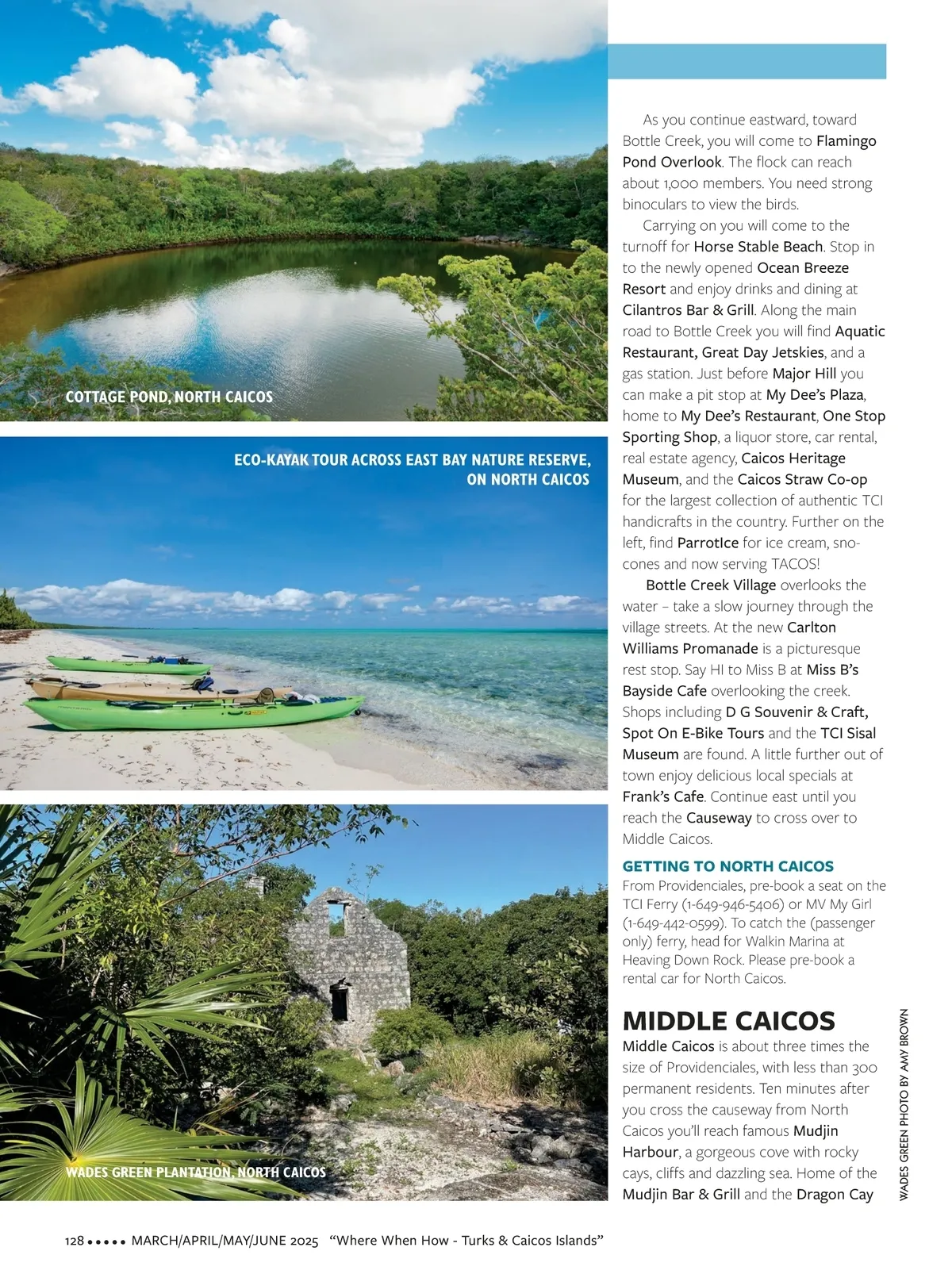 COTTAGE POND, NORTH CAICOS

ECO-KAYAK TOUR ACROSS EAST BAY NATURE RESERVE, ON NORTH CAICOS

WADES GREEN PLANTATION, NORTH CAICOS

As you continue eastward, toward Bottle Creek, you will come to Flamingo Pond Overlook. The flock can reach about 1,000 members. You need strong binoculars to view the birds.

Carrying on you will come to the turnoff for Horse Stable Beach. Stop in to the newly opened Ocean Breeze Resort and enjoy drinks and dining at Cilantros Bar & Grill. Along the main road to Bottle Creek you will find Aquatic Restaurant, Great Day Jetskies, and a gas station. Just before Major Hill you can make a pit stop at My Dee's Plaza, home to My Dee's Restaurant, One Stop Sporting Shop, a liquor store, car rental, real estate agency, Caicos Heritage Museum, and the Caicos Straw Co-op for the largest collection of authentic TCI handicrafts in the country. Further on the left, find ParrotIce for ice cream, sno-cones and now serving TACOS!

Bottle Creek Village overlooks the water – take a slow journey through the village streets. At the new Carlton Williams Promanade is a picturesque rest stop. Say HI to Miss B at Miss B's Bayside Cafe overlooking the creek. Shops including D G Souvenir & Craft, Spot On E-Bike Tours and the TCI Sisal Museum are found. A little further out of town enjoy delicious local specials at Frank's Cafe. Continue east until you reach the Causeway to cross over to Middle Caicos.

GETTING TO NORTH CAICOS
From Providenciales, pre-book a seat on the TCI Ferry (1-649-946-5406) or MV My Girl (1-649-442-0599). To catch the (passenger only) ferry, head for Walkin Marina at Heaving Down Rock. Please pre-book a rental car for North Caicos.

MIDDLE CAICOS
Middle Caicos is about three times the size of Providenciales, with less than 300 permanent residents. Ten minutes after you cross the causeway from North Caicos you'll reach famous Mudjin Harbour, a gorgeous cove with rocky cays, cliffs and dazzling sea. Home of the Mudjin Bar & Grill and the Dragon Cay

WADES GREEN PHOTO BY AMY BROWN

128 ••••• MARCH/APRIL/MAY/JUNE 2025 "Where When How - Turks & Caicos Islands"